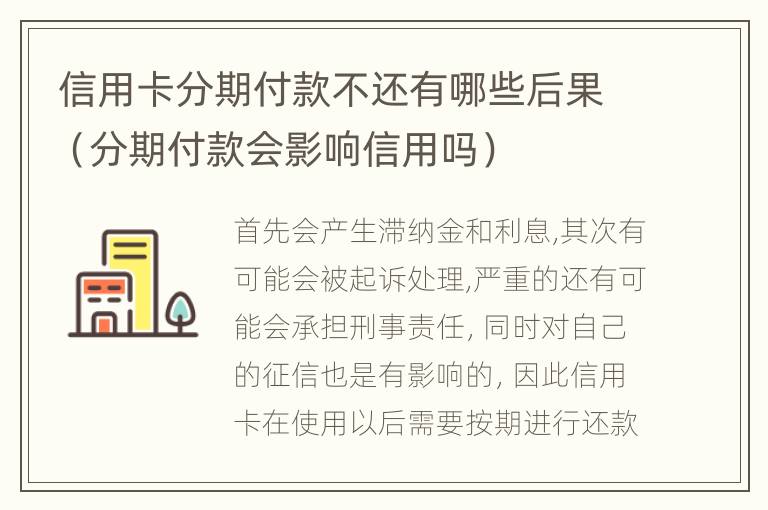 信用卡分期付款不还有哪些后果（分期付款会影响信用吗）

首先会产生滞纳金和利息,其次有可能会被起诉处理,严重的还有可能会承担刑事责任, 同时对自己的征信也是有影响的, 因此信用卡在使用以后需要按期进行还款